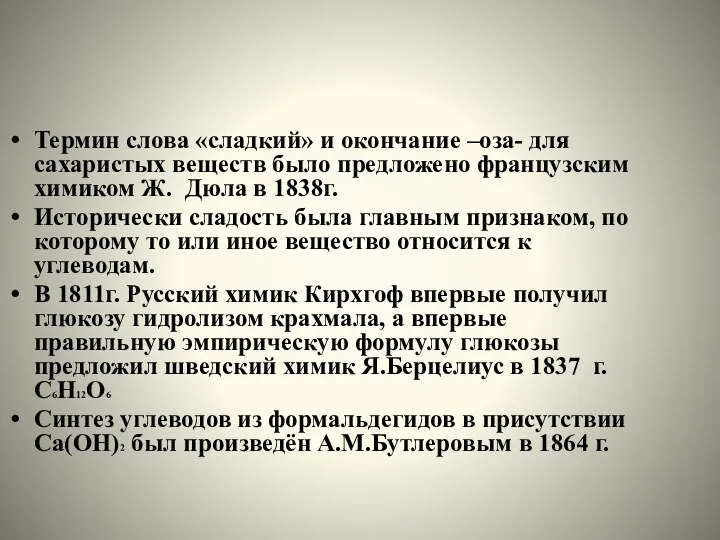 • Термин слова «сладкий» и окончание –оза- для сахаристых веществ было предложено французским химиком Ж. Дюла в 1838г.

• Исторически сладость была главным признаком, по которому то или иное вещество относится к углеводам.

• В 1811г. Русский химик Кирхгоф впервые получил глюкозу гидролизом крахмала, а впервые правильную эмпирическую формулу глюкозы предложил шведский химик Я.Берцелиус в 1837 г. $C_6H_{12}O_6$

• Синтез углеводов из формальдегидов в присутствии $Ca(OH)_2$ был произведён А.М.Бутлеровым в 1864 г.